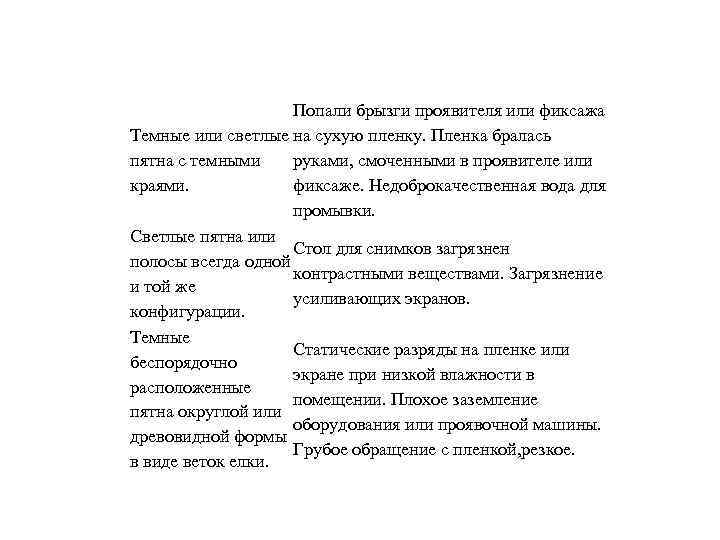 | | |
|---|---|
| Темные или светлые пятна с темными краями. | Попали брызги проявителя или фиксажа на сухую пленку. Пленка бралась руками, смоченными в проявителе или фиксаже. Недоброкачественная вода для промывки. |
| Светлые пятна или полосы всегда одной и той же конфигурации. | Стол для снимков загрязнен контрастными веществами. Загрязнение усиливающих экранов. |
| Темные беспорядочно расположенные пятна округлой или древовидной формы в виде веток елки. | Статические разряды на пленке или экране при низкой влажности в помещении. Плохое заземление оборудования или проявочной машины. Грубое обращение с пленкой,резкое. |